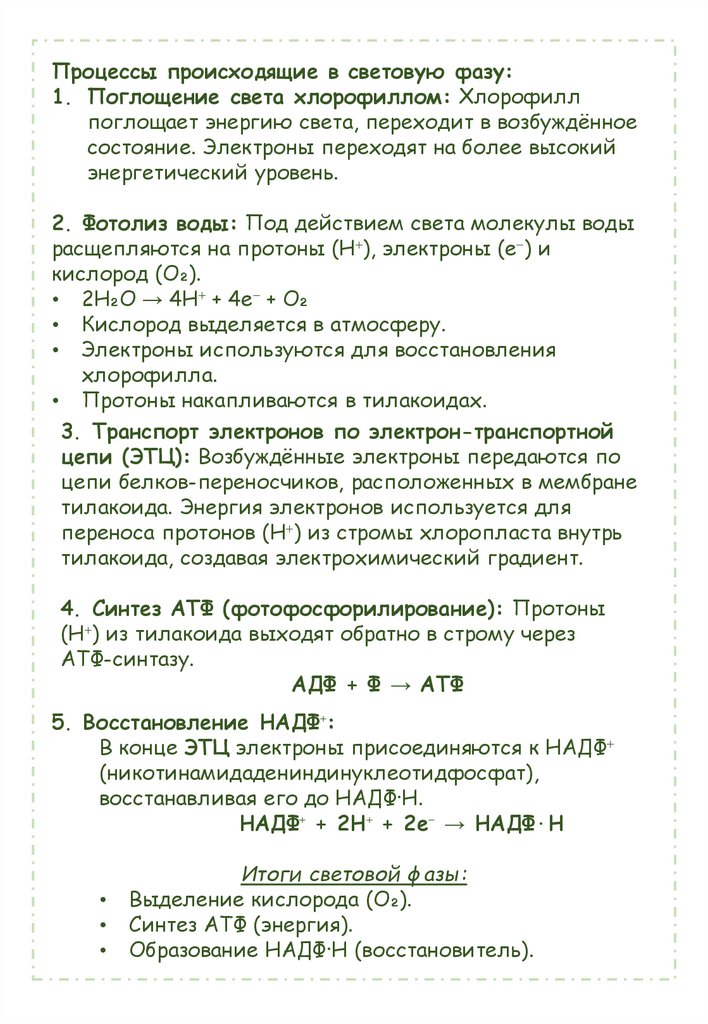 Процессы происходящие в световую фазу:
1. Поглощение света хлорофиллом: Хлорофилл поглощает энергию света, переходит в возбуждённое состояние. Электроны переходят на более высокий энергетический уровень.

2. Фотолиз воды: Под действием света молекулы воды расщепляются на протоны ($H^+$), электроны ($e^-$) и кислород ($O_2$).
• $2H_2O \rightarrow 4H^+ + 4e^- + O_2$
• Кислород выделяется в атмосферу.
• Электроны используются для восстановления хлорофилла.
• Протоны накапливаются в тилакоидах.

3. Транспорт электронов по электрон-транспортной цепи (ЭТЦ): Возбуждённые электроны передаются по цепи белков-переносчиков, расположенных в мембране тилакоида. Энергия электронов используется для переноса протонов ($H^+$) из стромы хлоропласта внутрь тилакоида, создавая электрохимический градиент.

4. Синтез АТФ (фотофосфорилирование): Протоны ($H^+$) из тилакоида выходят обратно в строму через АТФ-синтазу.
АДФ + Ф → АТФ

5. Восстановление НАДФ$^+$:
В конце ЭТЦ электроны присоединяются к НАДФ$^+$ (никотинамидадениндинуклеотидфосфат), восстанавливая его до НАДФ·Н.
НАДФ$^+$ + $2H^+$ + $2e^-$ → НАДФ·Н

Итоги световой фазы:
• Выделение кислорода ($O_2$).
• Синтез АТФ (энергия).
• Образование НАДФ·Н (восстановитель).